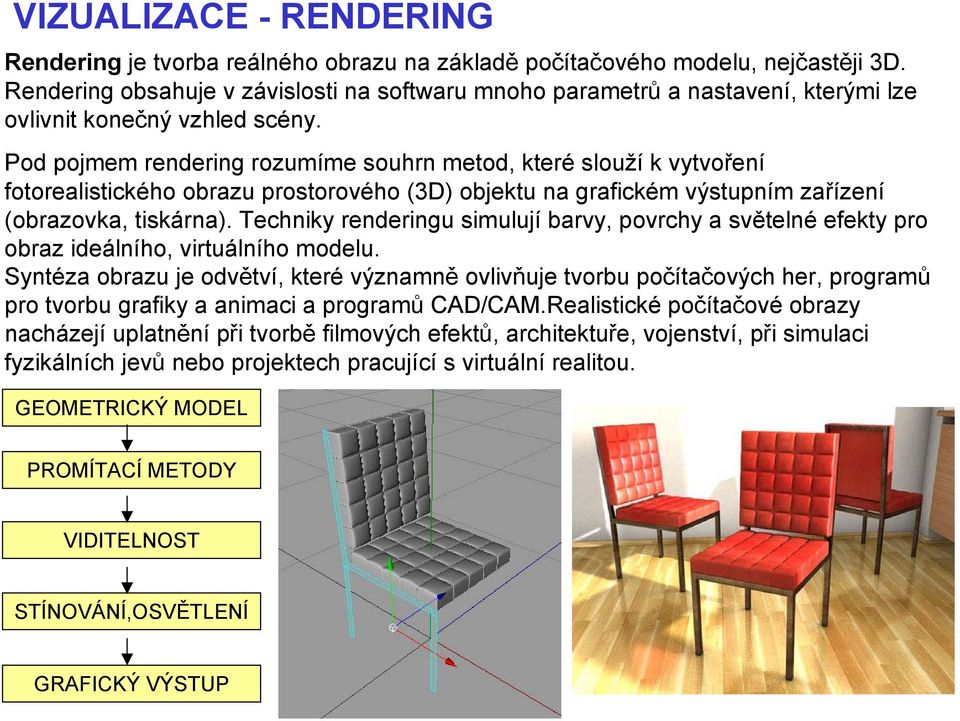 VIZUALIZACE - RENDERING

Rendering je tvorba reálného obrazu na základě počítačového modelu, nejčastěji 3D. Rendering obsahuje v závislosti na softwaru mnoho parametrů a nastavení, kterými lze ovlivnit konečný vzhled scény.

Pod pojmem rendering rozumíme souhrn metod, které slouží k vytvoření fotorealistického obrazu prostorového (3D) objektu na grafickém výstupním zařízení (obrazovka, tiskárna). Techniky renderingu simulují barvy, povrchy a světelné efekty pro obraz ideálního, virtuálního modelu.
Syntéza obrazu je odvětví, které významně ovlivňuje tvorbu počítačových her, programů pro tvorbu grafiky a animaci a programů CAD/CAM.Realistické počítačové obrazy nacházejí uplatnění při tvorbě filmových efektů, architektuře, vojenství, při simulaci fyzikálních jevů nebo projektech pracující s virtuální realitou.

GEOMETRICKÝ MODEL

PROMÍTACÍ METODY

VIDITELNOST

STÍNOVÁNÍ,OSVĚTLENÍ

GRAFICKÝ VÝSTUP